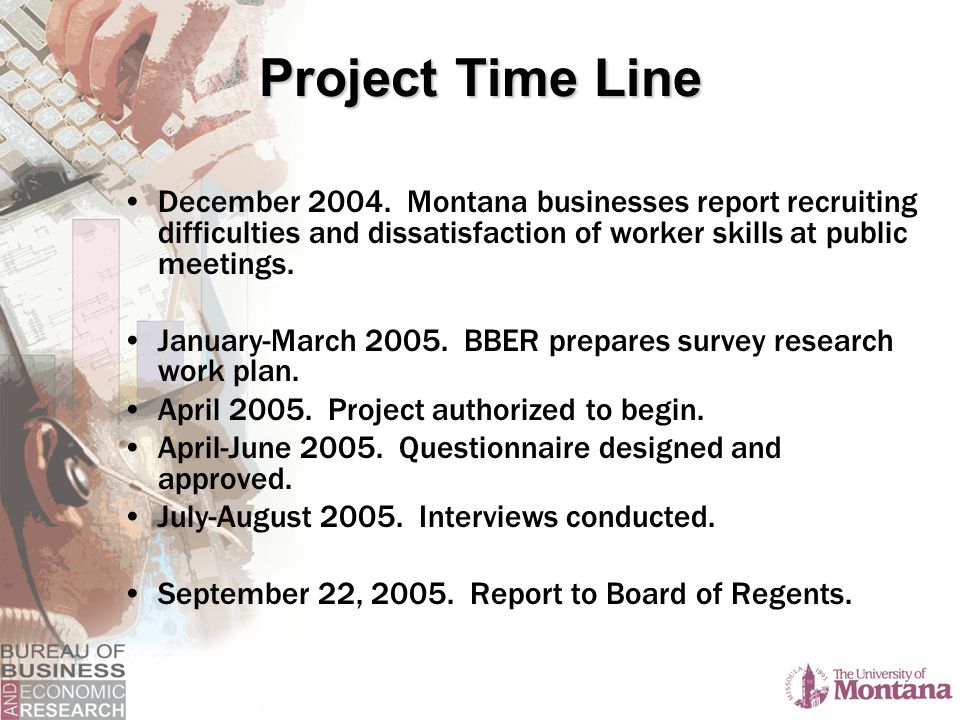 Project Time Line

• December 2004. Montana businesses report recruiting difficulties and dissatisfaction of worker skills at public meetings.

• January-March 2005. BBER prepares survey research work plan.
• April 2005. Project authorized to begin.
• April-June 2005. Questionnaire designed and approved.
• July-August 2005. Interviews conducted.

• September 22, 2005. Report to Board of Regents.

BUREAU OF BUSINESS AND ECONOMIC RESEARCH

MISSOULA 1893 The University of Montana